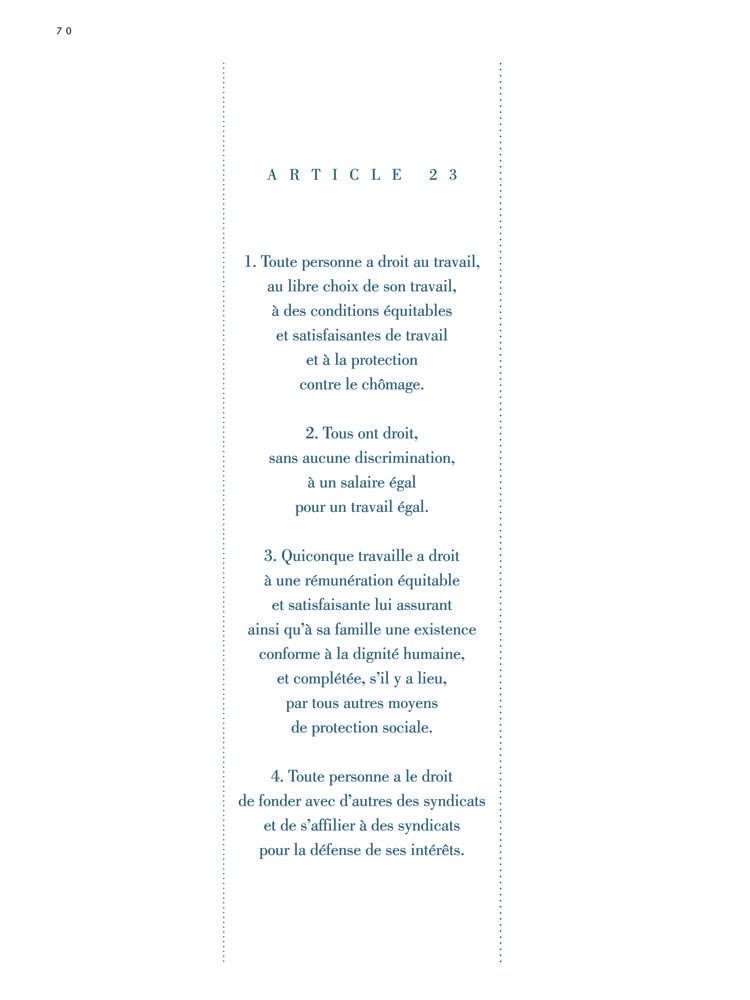 70

ARTICLE 23

1. Toute personne a droit au travail, au libre choix de son travail, à des conditions équitables et satisfaisantes de travail et à la protection contre le chômage.

2. Tous ont droit, sans aucune discrimination, à un salaire égal pour un travail égal.

3. Quiconque travaille a droit à une rémunération équitable et satisfaisante lui assurant ainsi qu'à sa famille une existence conforme à la dignité humaine, et complétée, s'il y a lieu, par tous autres moyens de protection sociale.

4. Toute personne a le droit de fonder avec d'autres des syndicats et de s'affilier à des syndicats pour la défense de ses intérêts.